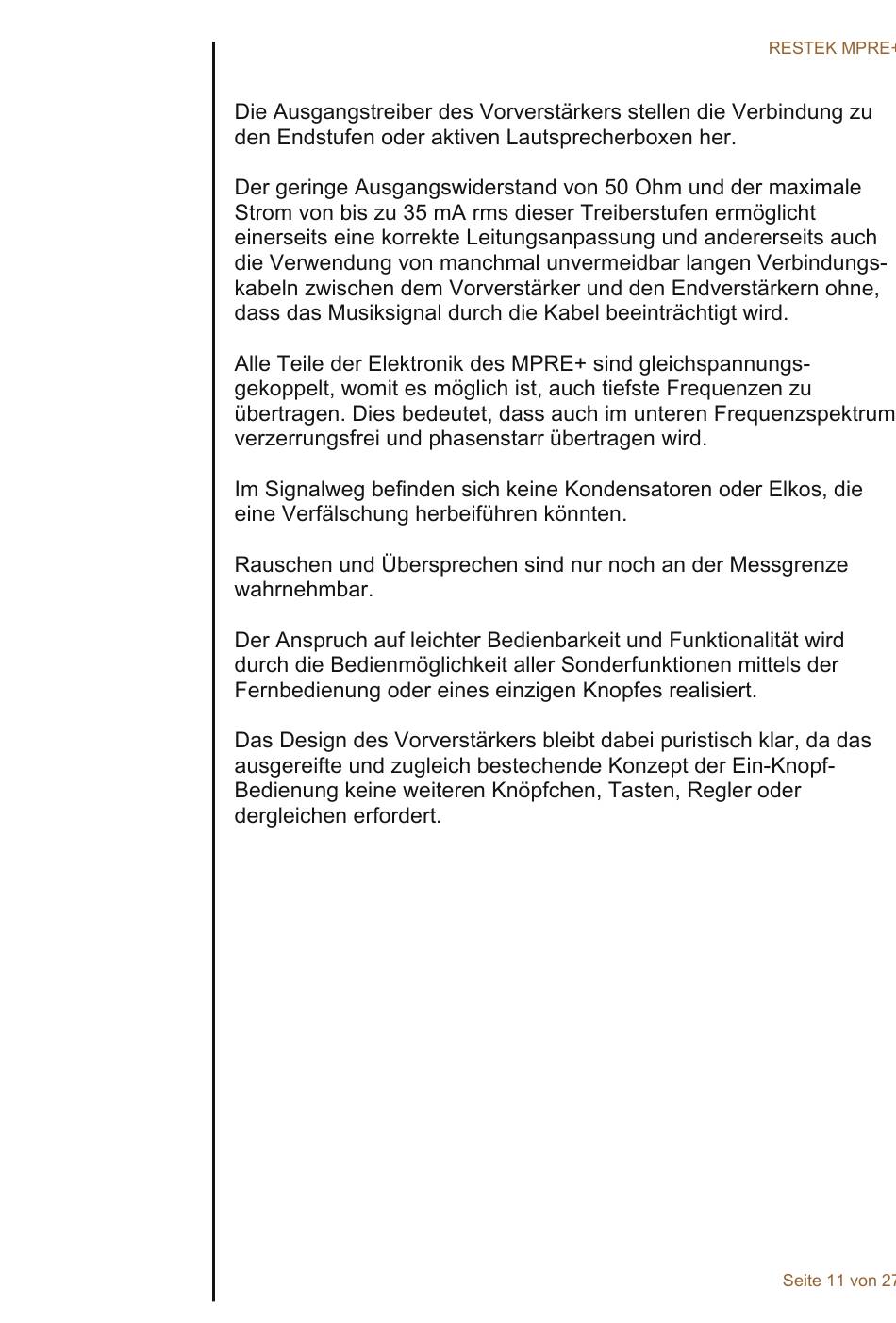 RESTEK MPRE+

Die Ausgangstreiber des Vorverstärkers stellen die Verbindung zu den Endstufen oder aktiven Lautsprecherboxen her.

Der geringe Ausgangswiderstand von 50 Ohm und der maximale Strom von bis zu 35 mA rms dieser Treiberstufen ermöglicht einerseits eine korrekte Leitungsanpassung und andererseits auch die Verwendung von manchmal unvermeidbar langen Verbindungskabeln zwischen dem Vorverstärker und den Endverstärkern ohne, dass das Musiksignal durch die Kabel beeinträchtigt wird.

Alle Teile der Elektronik des MPRE+ sind gleichspannungsgekoppelt, womit es möglich ist, auch tiefste Frequenzen zu übertragen. Dies bedeutet, dass auch im unteren Frequenzspektrum verzerrungsfrei und phasenstarr übertragen wird.

Im Signalweg befinden sich keine Kondensatoren oder Elkos, die eine Verfälschung herbeiführen könnten.

Rauschen und Übersprechen sind nur noch an der Messgrenze wahrnehmbar.

Der Anspruch auf leichter Bedienbarkeit und Funktionalität wird durch die Bedienmöglichkeit aller Sonderfunktionen mittels der Fernbedienung oder eines einzigen Knopfes realisiert.

Das Design des Vorverstärkers bleibt dabei puristisch klar, da das ausgereifte und zugleich bestechende Konzept der Ein-Knopf-Bedienung keine weiteren Knöpfchen, Tasten, Regler oder dergleichen erfordert.

Seite 11 von 27